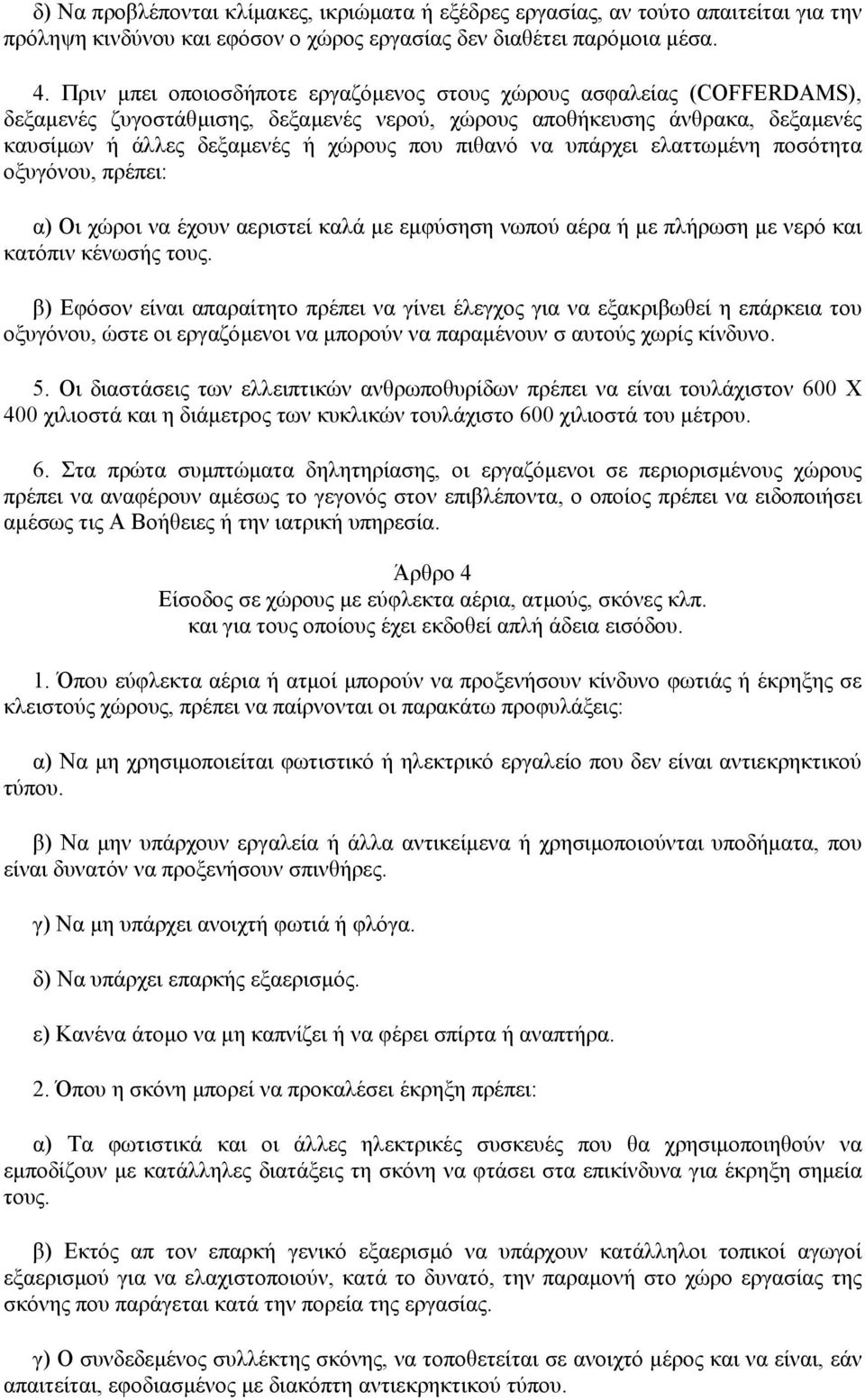 δ) Να προβλέπονται κλίμακες, ικριώματα ή εξέδρες εργασίας, αν τούτο απαιτείται για την πρόληψη κινδύνου και εφόσον ο χώρος εργασίας δεν διαθέτει παρόμοια μέσα.

4. Πριν μπει οποιοσδήποτε εργαζόμενος στους χώρους ασφαλείας (COFFERDAMS), δεξαμενές ζυγοστάθμισης, δεξαμενές νερού, χώρους αποθήκευσης άνθρακα, δεξαμενές καυσίμων ή άλλες δεξαμενές ή χώρους που πιθανό να υπάρχει ελαττωμένη ποσότητα οξυγόνου, πρέπει:

α) Οι χώροι να έχουν αεριστεί καλά με εμφύσηση νωπού αέρα ή με πλήρωση με νερό και κατόπιν κένωσής τους.

β) Εφόσον είναι απαραίτητο πρέπει να γίνει έλεγχος για να εξακριβωθεί η επάρκεια του οξυγόνου, ώστε οι εργαζόμενοι να μπορούν να παραμένουν σ αυτούς χωρίς κίνδυνο.

5. Οι διαστάσεις των ελλειπτικών ανθρωποθυρίδων πρέπει να είναι τουλάχιστον 600 Χ 400 χιλιοστά και η διάμετρος των κυκλικών τουλάχιστο 600 χιλιοστά του μέτρου.

6. Στα πρώτα συμπτώματα δηλητηρίασης, οι εργαζόμενοι σε περιορισμένους χώρους πρέπει να αναφέρουν αμέσως το γεγονός στον επιβλέποντα, ο οποίος πρέπει να ειδοποιήσει αμέσως τις Α Βοήθειες ή την ιατρική υπηρεσία.

Άρθρο 4
Είσοδος σε χώρους με εύφλεκτα αέρια, ατμούς, σκόνες κλπ.
και για τους οποίους έχει εκδοθεί απλή άδεια εισόδου.

1. Όπου εύφλεκτα αέρια ή ατμοί μπορούν να προξενήσουν κίνδυνο φωτιάς ή έκρηξης σε κλειστούς χώρους, πρέπει να παίρνονται οι παρακάτω προφυλάξεις:

α) Να μη χρησιμοποιείται φωτιστικό ή ηλεκτρικό εργαλείο που δεν είναι αντιεκρηκτικού τύπου.

β) Να μην υπάρχουν εργαλεία ή άλλα αντικείμενα ή χρησιμοποιούνται υποδήματα, που είναι δυνατόν να προξενήσουν σπινθήρες.

γ) Να μη υπάρχει ανοιχτή φωτιά ή φλόγα.

δ) Να υπάρχει επαρκής εξαερισμός.

ε) Κανένα άτομο να μη καπνίζει ή να φέρει σπίρτα ή αναπτήρα.

2. Όπου η σκόνη μπορεί να προκαλέσει έκρηξη πρέπει:

α) Τα φωτιστικά και οι άλλες ηλεκτρικές συσκευές που θα χρησιμοποιηθούν να εμποδίζουν με κατάλληλες διατάξεις τη σκόνη να φτάσει στα επικίνδυνα για έκρηξη σημεία τους.

β) Εκτός απ τον επαρκή γενικό εξαερισμό να υπάρχουν κατάλληλοι τοπικοί αγωγοί εξαερισμού για να ελαχιστοποιούν, κατά το δυνατό, την παραμονή στο χώρο εργασίας της σκόνης που παράγεται κατά την πορεία της εργασίας.

γ) Ο συνδεδεμένος συλλέκτης σκόνης, να τοποθετείται σε ανοιχτό μέρος και να είναι, εάν απαιτείται, εφοδιασμένος με διακόπτη αντιεκρηκτικού τύπου.